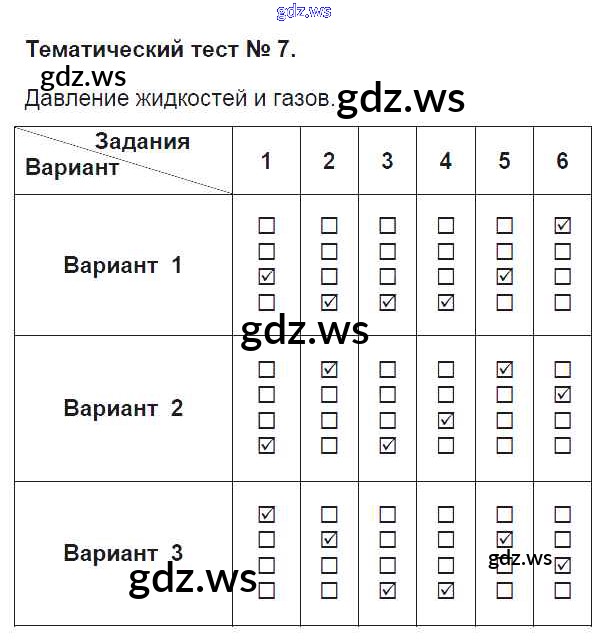 gdz.ws

Тематический тест № 7.

gdz.ws

Давление жидкостей и газов. gdz.ws

| Задания / Вариант | 1 | 2 | 3 | 4 | 5 | 6 |
|---|---|---|---|---|---|---|
| Вариант 1 | ☐ ☐ ☑ ☐ | ☐ ☐ ☐ ☑ | ☐ ☐ ☐ ☑ | ☐ ☐ ☐ ☑ | ☐ ☐ ☑ ☐ | ☑ ☐ ☐ ☐ |
| Вариант 2 | ☐ ☐ ☐ ☑ | ☑ ☐ ☐ ☐ | ☐ ☐ ☐ ☑ | ☐ ☐ ☑ ☐ | ☑ ☐ ☐ ☐ | ☐ ☑ ☐ ☐ |
| Вариант 3 | ☑ ☐ ☐ ☐ | ☐ ☑ ☐ ☐ | ☐ ☐ ☐ ☑ | ☐ ☐ ☐ ☑ | ☐ ☑ ☐ ☐ | ☐ ☐ ☑ ☐ |

gdz.ws

gdz.ws

gdz.ws